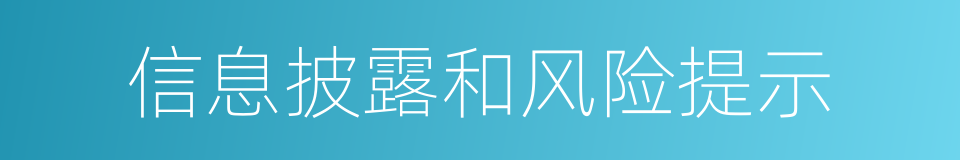 信息披露和风险提示